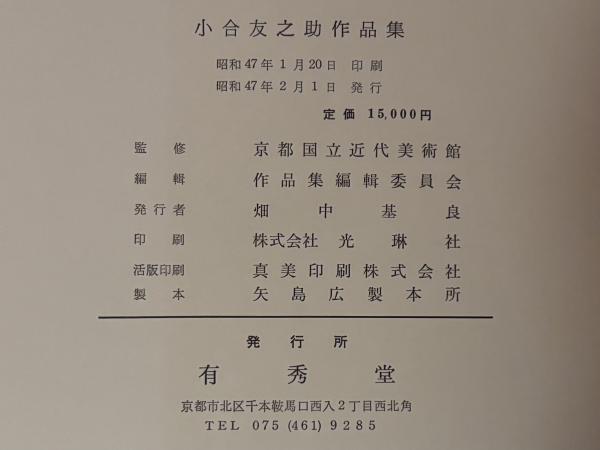 小合友之助作品集

昭和47年1月20日 印刷
昭和47年2月1日 発行

定価 15,000円

監修 京都国立近代美術館
編輯 作品集編輯委員会
発行者 畑中基良
印刷 株式会社 光琳社
活版印刷 真美印刷株式会社
製本 矢島広製本所

発行所
有秀堂
京都市北区千本鞍馬口西入2丁目西北角
TEL 075 (461) 9285